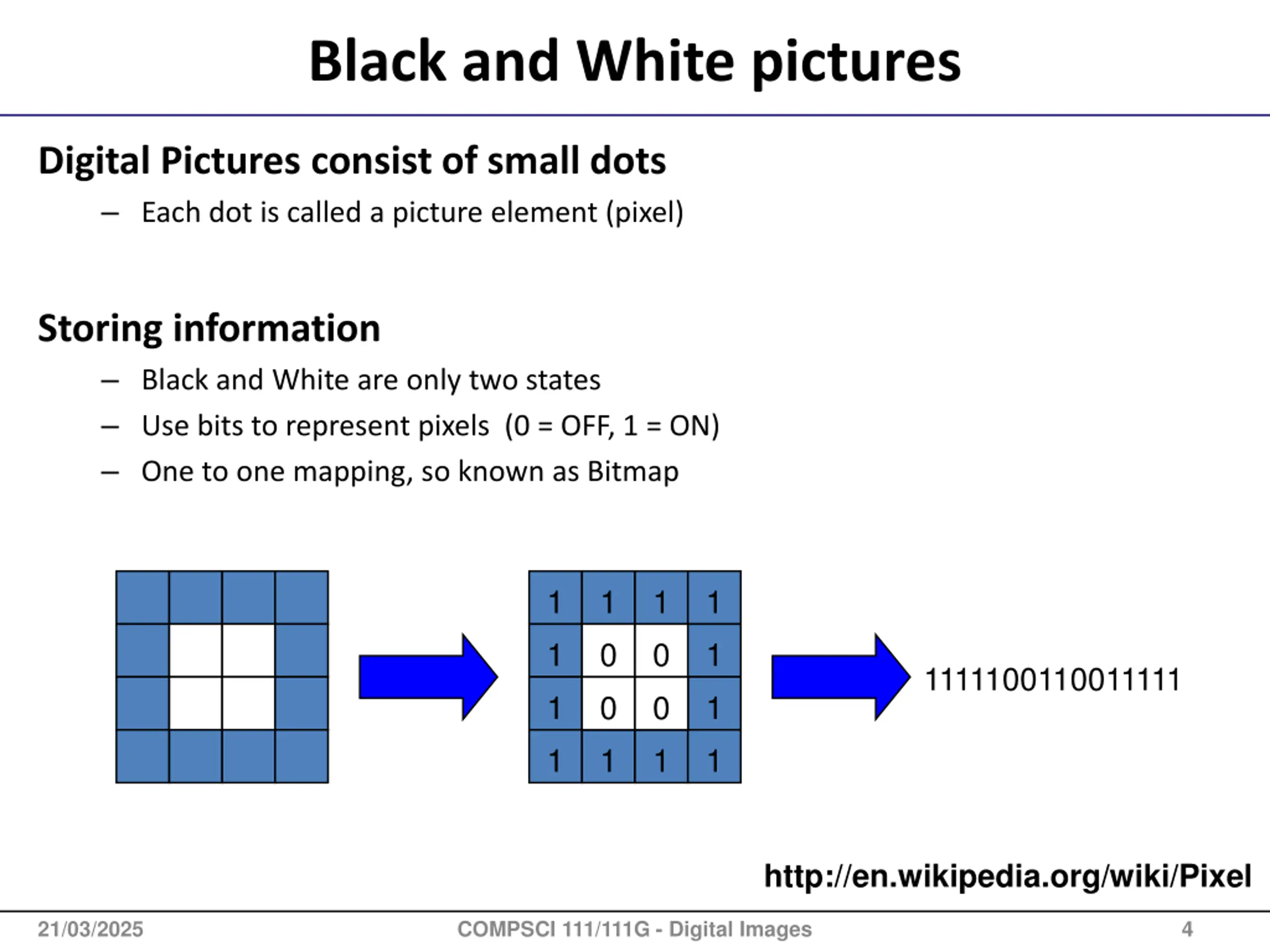 Black and White pictures

Digital Pictures consist of small dots

– Each dot is called a picture element (pixel)

Storing information

– Black and White are only two states
– Use bits to represent pixels (0 = OFF, 1 = ON)
– One to one mapping, so known as Bitmap

| 1 | 1 | 1 | 1 |
|---|---|---|---|
| 1 | 0 | 0 | 1 |
| 1 | 0 | 0 | 1 |
| 1 | 1 | 1 | 1 |

1111100110011111

http://en.wikipedia.org/wiki/Pixel

21/03/2025 COMPSCI 111/111G - Digital Images 4